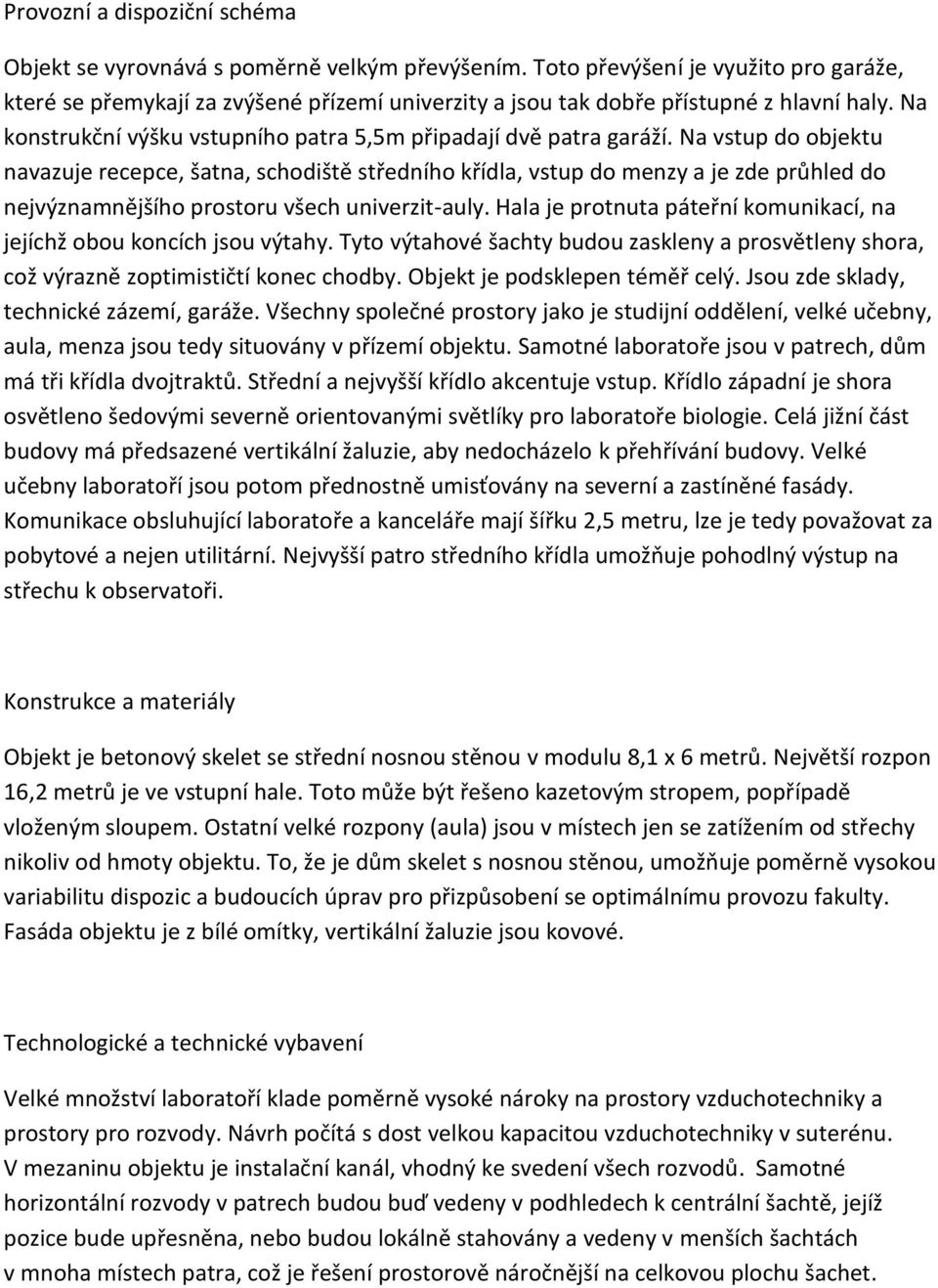 Provozní a dispoziční schéma

Objekt se vyrovnává s poměrně velkým převýšením. Toto převýšení je využito pro garáže, které se přemykají za zvýšené přízemí univerzity a jsou tak dobře přístupné z hlavní haly. Na konstrukční výšku vstupního patra 5,5m připadají dvě patra garáží. Na vstup do objektu navazuje recepce, šatna, schodiště středního křídla, vstup do menzy a je zde průhled do nejvýznamnějšího prostoru všech univerzit-auly. Hala je protnuta páteřní komunikací, na jejíchž obou koncích jsou výtahy. Tyto výtahové šachty budou zaskleny a prosvětleny shora, což výrazně zoptimističtí konec chodby. Objekt je podsklepen téměř celý. Jsou zde sklady, technické zázemí, garáže. Všechny společné prostory jako je studijní oddělení, velké učebny, aula, menza jsou tedy situovány v přízemí objektu. Samotné laboratoře jsou v patrech, dům má tři křídla dvojtraktů. Střední a nejvyšší křídlo akcentuje vstup. Křídlo západní je shora osvětleno šedovými severně orientovanými světlíky pro laboratoře biologie. Celá jižní část budovy má předsazené vertikální žaluzie, aby nedocházelo k přehřívání budovy. Velké učebny laboratoří jsou potom přednostně umisťovány na severní a zastíněné fasády. Komunikace obsluhující laboratoře a kanceláře mají šířku 2,5 metru, lze je tedy považovat za pobytové a nejen utilitární. Nejvyšší patro středního křídla umožňuje pohodlný výstup na střechu k observatoři.

Konstrukce a materiály

Objekt je betonový skelet se střední nosnou stěnou v modulu 8,1 x 6 metrů. Největší rozpon 16,2 metrů je ve vstupní hale. Toto může být řešeno kazetovým stropem, popřípadě vloženým sloupem. Ostatní velké rozpony (aula) jsou v místech jen se zatížením od střechy nikoliv od hmoty objektu. To, že je dům skelet s nosnou stěnou, umožňuje poměrně vysokou variabilitu dispozic a budoucích úprav pro přizpůsobení se optimálnímu provozu fakulty. Fasáda objektu je z bílé omítky, vertikální žaluzie jsou kovové.

Technologické a technické vybavení

Velké množství laboratoří klade poměrně vysoké nároky na prostory vzduchotechniky a prostory pro rozvody. Návrh počítá s dost velkou kapacitou vzduchotechniky v suterénu. V mezaninu objektu je instalační kanál, vhodný ke svedení všech rozvodů. Samotné horizontální rozvody v patrech budou buď vedeny v podhledech k centrální šachtě, jejíž pozice bude upřesněna, nebo budou lokálně stahovány a vedeny v menších šachtách v mnoha místech patra, což je řešení prostorově náročnější na celkovou plochu šachet.